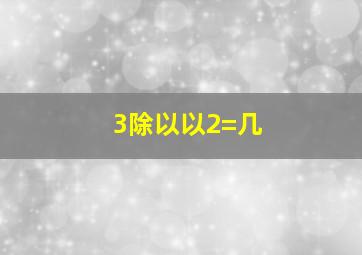 3除以以2=几